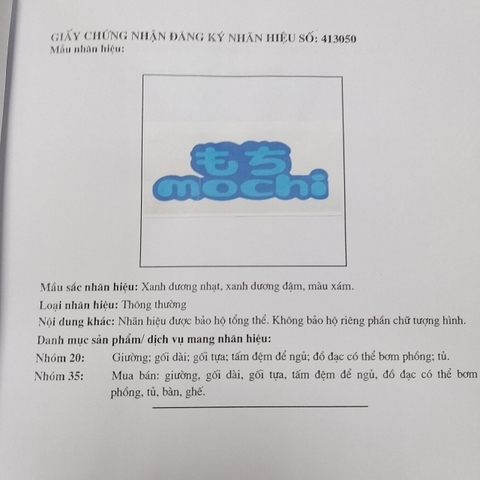 GIẤY CHỨNG NHẬN ĐĂNG KÝ NHÃN HIỆU SỐ: 413050
Mẫu nhãn hiệu:

もち
mochi

Màu sắc nhãn hiệu: Xanh dương nhạt, xanh dương đậm, màu xám.
Loại nhãn hiệu: Thông thường
Nội dung khác: Nhãn hiệu được bảo hộ tổng thể. Không bảo hộ riêng phần chữ tượng hình.
Danh mục sản phẩm/ dịch vụ mang nhãn hiệu:
Nhóm 20: Giường; gối dài; gối tựa; tấm đệm để ngủ; đồ đạc có thể bơm phồng; tủ.
Nhóm 35: Mua bán: giường, gối dài, gối tựa, tấm đệm để ngủ, đồ đạc có thể bơm phồng, tủ, bàn, ghế.